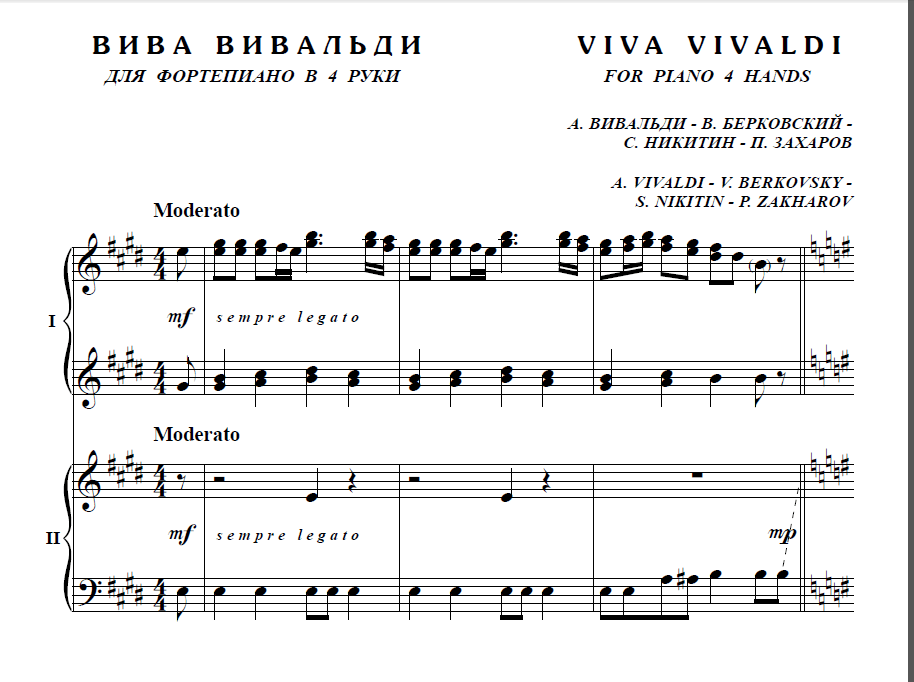 ВИВА ВИВАЛЬДИ
ДЛЯ ФОРТЕПИАНО В 4 РУКИ

VIVA VIVALDI
FOR PIANO 4 HANDS

А. ВИВАЛЬДИ - В. БЕРКОВСКИЙ -
С. НИКИТИН - П. ЗАХАРОВ

A. VIVALDI - V. BERKOVSKY -
S. NIKITIN - P. ZAKHAROV

Moderato

I

mf

sempre legato

Moderato

II

mf

sempre legato

mp